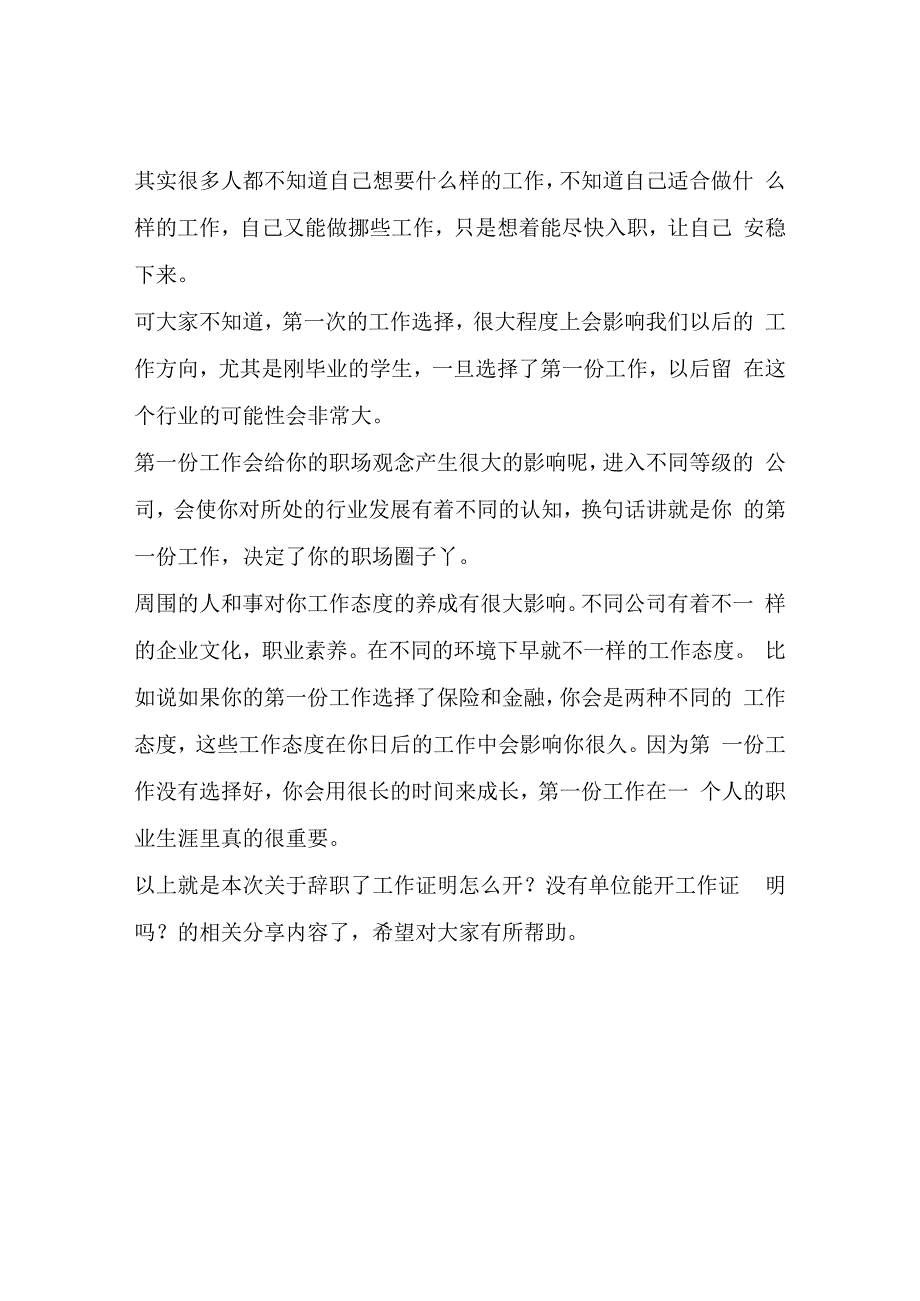 其实很多人都不知道自己想要什么样的工作，不知道自己适合做什么样的工作，自己又能做挪些工作，只是想着能尽快入职，让自己安稳下来。
可大家不知道，第一次的工作选择，很大程度上会影响我们以后的工作方向，尤其是刚毕业的学生，一旦选择了第一份工作，以后留在这个行业的可能性会非常大。
第一份工作会给你的职场观念产生很大的影响呢，进入不同等级的公司，会使你对所处的行业发展有着不同的认知，换句话讲就是你的第一份工作，决定了你的职场圈子丫。
周围的人和事对你工作态度的养成有很大影响。不同公司有着不一样的企业文化，职业素养。在不同的环境下早就不一样的工作态度。比如说如果你的第一份工作选择了保险和金融，你会是两种不同的工作态度，这些工作态度在你日后的工作中会影响你很久。因为第一份工作没有选择好，你会用很长的时间来成长，第一份工作在一个人的职业生涯里真的很重要。
以上就是本次关于辞职了工作证明怎么开？没有单位能开工作证明吗？的相关分享内容了，希望对大家有所帮助。